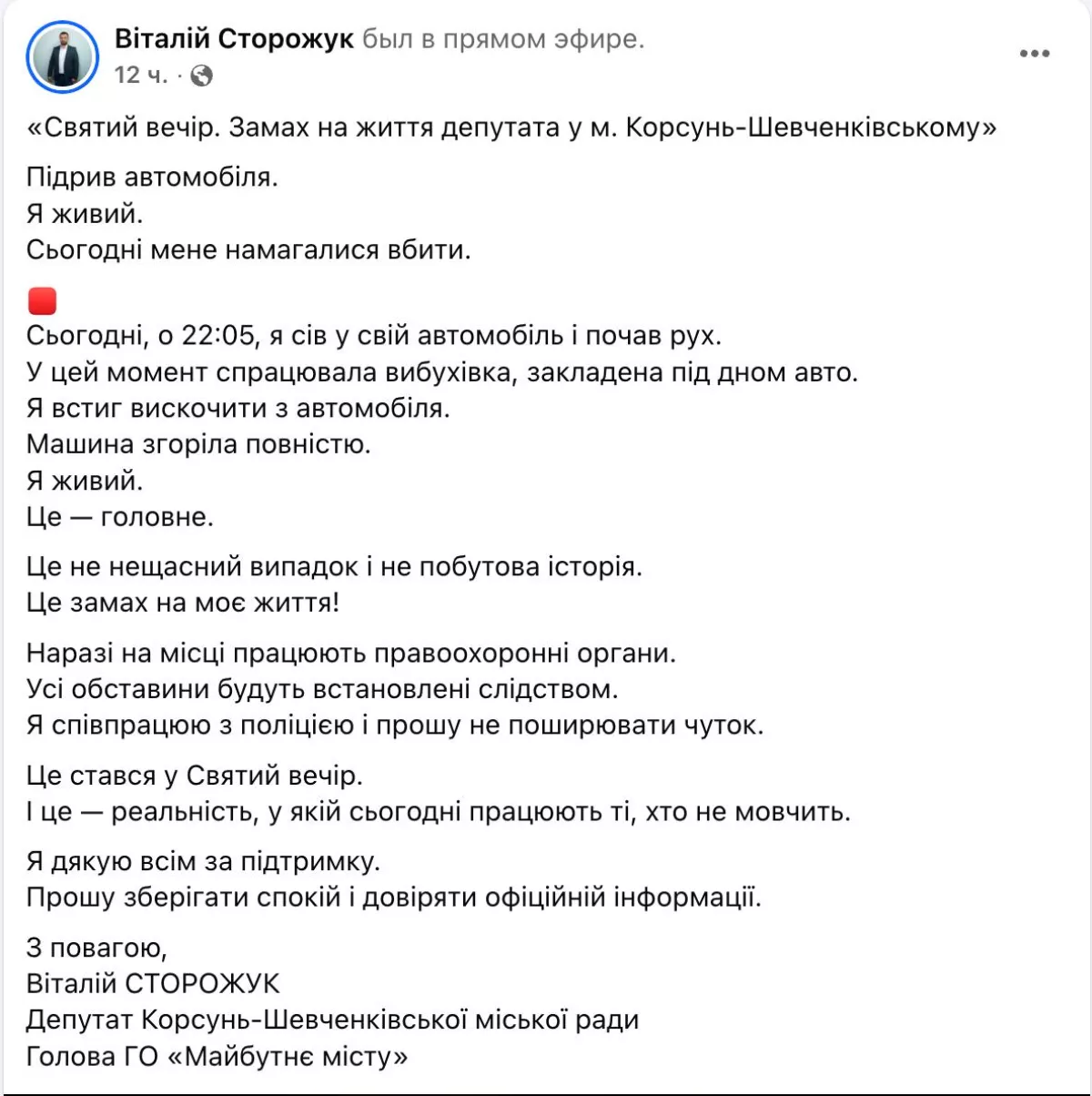 Віталій Сторожук был в прямом эфире.
12 ч. ·

«Святий вечір. Замах на життя депутата у м. Корсунь-Шевченківському»

Підрив автомобіля.
Я живий.
Сьогодні мене намагалися вбити.

Сьогодні, о 22:05, я сів у свій автомобіль і почав рух.
У цей момент спрацювала вибухівка, закладена під дном авто.
Я встиг вискочити з автомобіля.
Машина згоріла повністю.
Я живий.
Це — головне.

Це не нещасний випадок і не побутова історія.
Це замах на моє життя!

Наразі на місці працюють правоохоронні органи.
Усі обставини будуть встановлені слідством.
Я співпрацюю з поліцією і прошу не поширювати чуток.

Це стався у Святий вечір.
І це — реальність, у якій сьогодні працюють ті, хто не мовчить.

Я дякую всім за підтримку.
Прошу зберігати спокій і довіряти офіційній інформації.

З повагою,
Віталій СТОРОЖУК
Депутат Корсунь-Шевченківської міської ради
Голова ГО «Майбутнє місту»